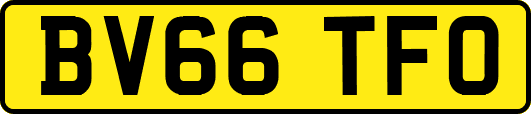 BV66 TFO